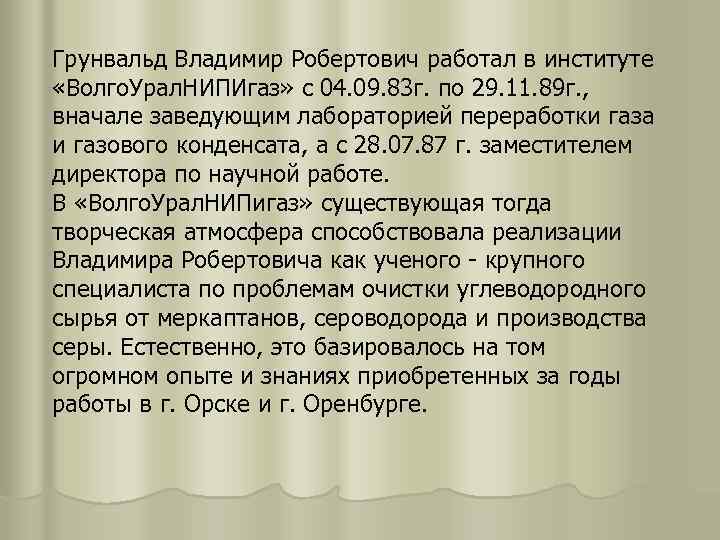 Грунвальд Владимир Робертович работал в институте «ВолгоУралНИПИгаз» с 04.09.83г. по 29.11.89г., вначале заведующим лабораторией переработки газа и газового конденсата, а с 28.07.87 г. заместителем директора по научной работе.
В «ВолгоУралНИПигаз» существующая тогда творческая атмосфера способствовала реализации Владимира Робертовича как ученого - крупного специалиста по проблемам очистки углеводородного сырья от меркаптанов, сероводорода и производства серы. Естественно, это базировалось на том огромном опыте и знаниях приобретенных за годы работы в г. Орске и г. Оренбурге.